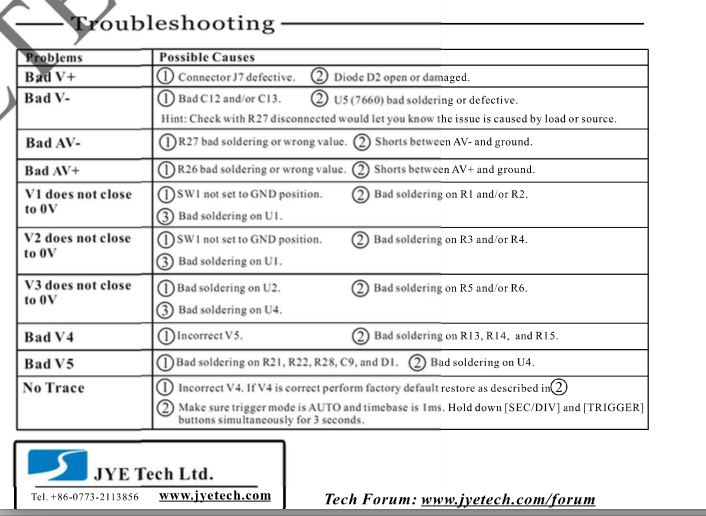 Troubleshooting

| Problems | Possible Causes |
|---|---|
| Bad V+ | ① Connector J7 defective. ② Diode D2 open or damaged. |
| Bad V- | ① Bad C12 and/or C13. ② U5 (7660) bad soldering or defective. Hint: Check with R27 disconnected would let you know the issue is caused by load or source. |
| Bad AV- | ① R27 bad soldering or wrong value. ② Shorts between AV- and ground. |
| Bad AV+ | ① R26 bad soldering or wrong value. ② Shorts between AV+ and ground. |
| V1 does not close to 0V | ① SW1 not set to GND position. ② Bad soldering on R1 and/or R2. ③ Bad soldering on U1. |
| V2 does not close to 0V | ① SW1 not set to GND position. ② Bad soldering on R3 and/or R4. ③ Bad soldering on U1. |
| V3 does not close to 0V | ① Bad soldering on U2. ② Bad soldering on R5 and/or R6. ③ Bad soldering on U4. |
| Bad V4 | ① Incorrect V5. ② Bad soldering on R13, R14, and R15. |
| Bad V5 | ① Bad soldering on R21, R22, R28, C9, and D1. ② Bad soldering on U4. |
| No Trace | ① Incorrect V4. If V4 is correct perform factory default restore as described in ② ② Make sure trigger mode is AUTO and timebase is 1ms. Hold down [SEC/DIV] and [TRIGGER] buttons simultaneously for 3 seconds. |

JYE Tech Ltd.
Tel. +86-0773-2113856 www.jyetech.com

Tech Forum: www.jyetech.com/forum